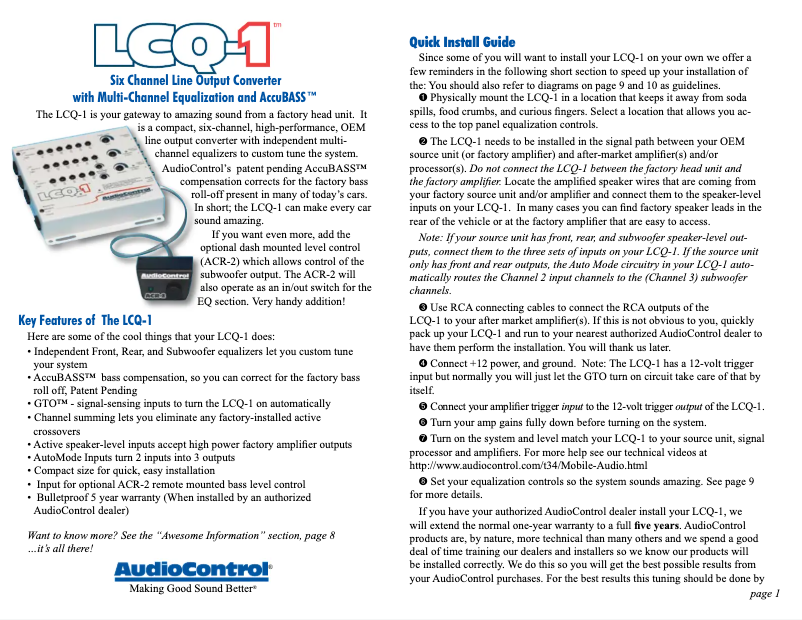 LCQ-1™

Six Channel Line Output Converter
with Multi-Channel Equalization and AccuBASS™

The LCQ-1 is your gateway to amazing sound from a factory head unit. It is a compact, six-channel, high-performance, OEM line output converter with independent multi-channel equalizers to custom tune the system. AudioControl's patent pending AccuBASS™ compensation corrects for the factory bass roll-off present in many of today's cars. In short; the LCQ-1 can make every car sound amazing.

If you want even more, add the optional dash mounted level control (ACR-2) which allows control of the subwoofer output. The ACR-2 will also operate as an in/out switch for the EQ section. Very handy addition!

LCQ-1

AudioControl

AudioControl

ACR-2

Key Features of The LCQ-1

Here are some of the cool things that your LCQ-1 does:

• Independent Front, Rear, and Subwoofer equalizers let you custom tune your system
• AccuBASS™ bass compensation, so you can correct for the factory bass roll off, Patent Pending
• GTO™ - signal-sensing inputs to turn the LCQ-1 on automatically
• Channel summing lets you eliminate any factory-installed active crossovers
• Active speaker-level inputs accept high power factory amplifier outputs
• AutoMode Inputs turn 2 inputs into 3 outputs
• Compact size for quick, easy installation
• Input for optional ACR-2 remote mounted bass level control
• Bulletproof 5 year warranty (When installed by an authorized AudioControl dealer)

Want to know more? See the "Awesome Information" section, page 8 ...it's all there!

AudioControl®
Making Good Sound Better®

Quick Install Guide

Since some of you will want to install your LCQ-1 on your own we offer a few reminders in the following short section to speed up your installation of the: You should also refer to diagrams on page 9 and 10 as guidelines.

❶ Physically mount the LCQ-1 in a location that keeps it away from soda spills, food crumbs, and curious fingers. Select a location that allows you access to the top panel equalization controls.

❷ The LCQ-1 needs to be installed in the signal path between your OEM source unit (or factory amplifier) and after-market amplifier(s) and/or processor(s). Do not connect the LCQ-1 between the factory head unit and the factory amplifier. Locate the amplified speaker wires that are coming from your factory source unit and/or amplifier and connect them to the speaker-level inputs on your LCQ-1. In many cases you can find factory speaker leads in the rear of the vehicle or at the factory amplifier that are easy to access.

Note: If your source unit has front, rear, and subwoofer speaker-level outputs, connect them to the three sets of inputs on your LCQ-1. If the source unit only has front and rear outputs, the Auto Mode circuitry in your LCQ-1 automatically routes the Channel 2 input channels to the (Channel 3) subwoofer channels.

❸ Use RCA connecting cables to connect the RCA outputs of the LCQ-1 to your after market amplifier(s). If this is not obvious to you, quickly pack up your LCQ-1 and run to your nearest authorized AudioControl dealer to have them perform the installation. You will thank us later.

❹ Connect +12 power, and ground. Note: The LCQ-1 has a 12-volt trigger input but normally you will just let the GTO turn on circuit take care of that by itself.

❺ Connect your amplifier trigger input to the 12-volt trigger output of the LCQ-1.

❻ Turn your amp gains fully down before turning on the system.

❼ Turn on the system and level match your LCQ-1 to your source unit, signal processor and amplifiers. For more help see our technical videos at http://www.audiocontrol.com/t34/Mobile-Audio.html

❽ Set your equalization controls so the system sounds amazing. See page 9 for more details.

If you have your authorized AudioControl dealer install your LCQ-1, we will extend the normal one-year warranty to a full five years. AudioControl products are, by nature, more technical than many others and we spend a good deal of time training our dealers and installers so we know our products will be installed correctly. We do this so you will get the best possible results from your AudioControl purchases. For the best results this tuning should be done by

page 1